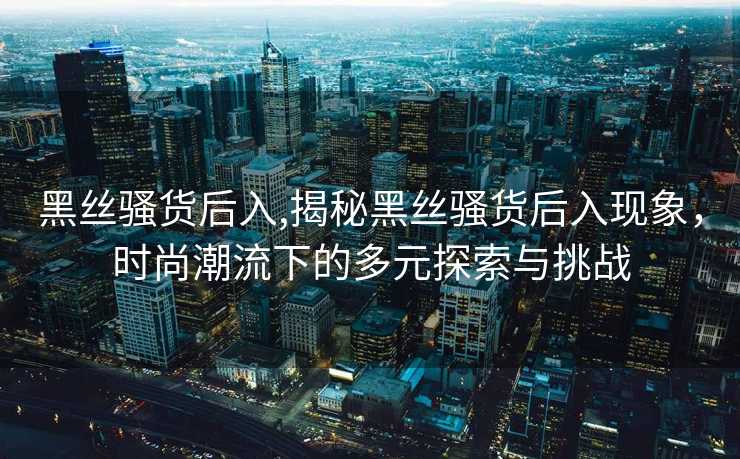 黑丝骚货后入,揭秘黑丝骚货后入现象,时尚潮流下的多元探索与挑战